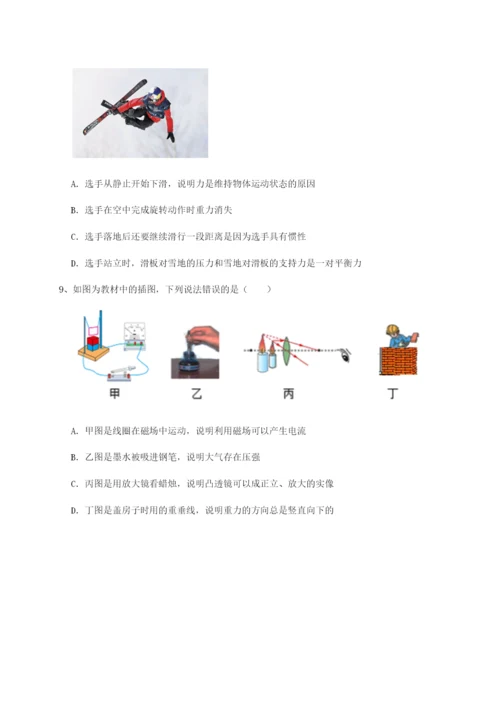 A. 选手从静止开始下滑，说明力是维持物体运动状态的原因

B. 选手在空中完成旋转动作时重力消失

C. 选手落地后还要继续滑行一段距离是因为选手具有惯性

D. 选手站立时，滑板对雪地的压力和雪地对滑板的支持力是一对平衡力

9、如图为教材中的插图，下列说法错误的是（　　）

甲　　乙　　丙　　丁

A. 甲图是线圈在磁场中运动，说明利用磁场可以产生电流

B. 乙图是墨水被吸进钢笔，说明大气存在压强

C. 丙图是用放大镜看蜡烛，说明凸透镜可以成正立、放大的实像

D. 丁图是盖房子时用的重垂线，说明重力的方向总是竖直向下的